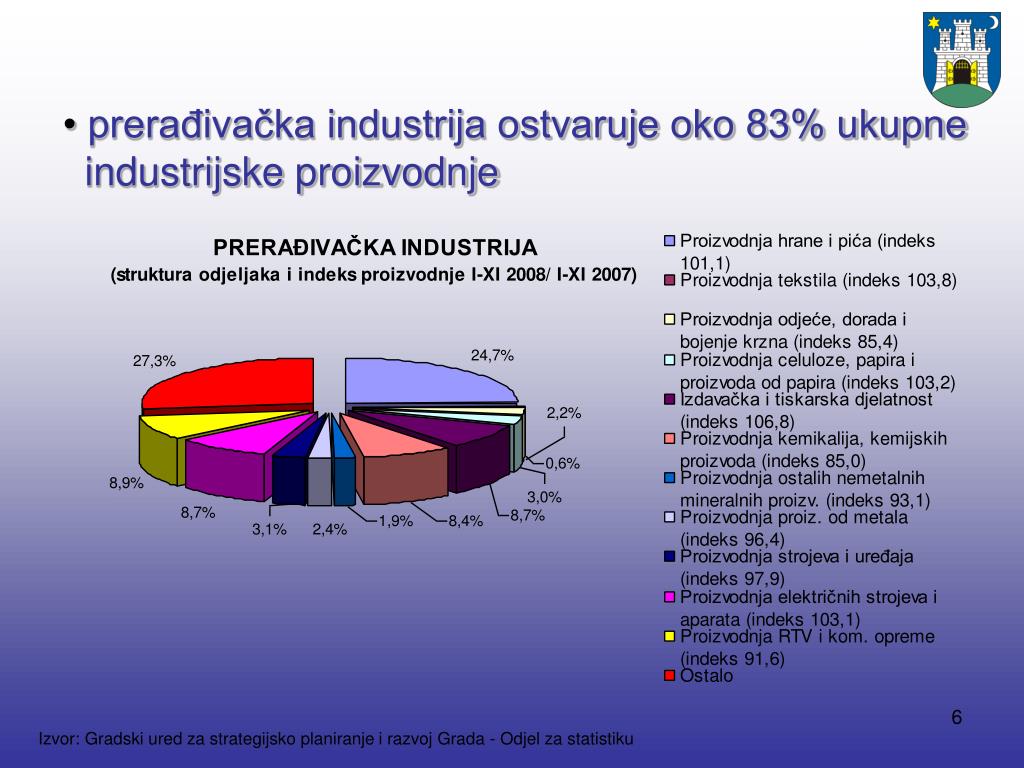 • prerađivačka industrija ostvaruje oko 83% ukupne industrijske proizvodnje

PRERAĐIVAČKA INDUSTRIJA
(struktura odjeljaka i indeks proizvodnje I-XI 2008/ I-XI 2007)

27,3%
24,7%
2,2%
0,6%
3,0%
8,7%
8,4%
1,9%
2,4%
3,1%
8,7%
8,9%

Proizvodnja hrane i pića (indeks 101,1)
Proizvodnja tekstila (indeks 103,8)
Proizvodnja odjeće, dorada i bojenje krzna (indeks 85,4)
Proizvodnja celuloze, papira i proizvoda od papira (indeks 103,2)
Izdavačka i tiskarska djelatnost (indeks 106,8)
Proizvodnja kemikalija, kemijskih proizvoda (indeks 85,0)
Proizvodnja ostalih nemetalnih mineralnih proizv. (indeks 93,1)
Proizvodnja proiz. od metala (indeks 96,4)
Proizvodnja strojeva i uređaja (indeks 97,9)
Proizvodnja električnih strojeva i aparata (indeks 103,1)
Proizvodnja RTV i kom. opreme (indeks 91,6)
Ostalo

6

Izvor: Gradski ured za strategijsko planiranje i razvoj Grada - Odjel za statistiku